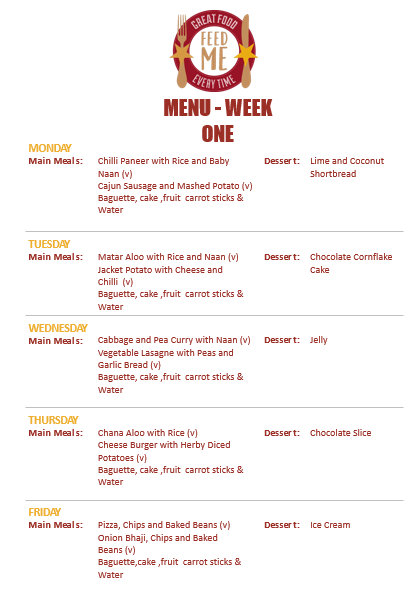 GREAT FOOD
FEED ME
EVERY TIME

MENU - WEEK ONE

MONDAY
Main Meals: Chilli Paneer with Rice and Baby Naan (v)
Cajun Sausage and Mashed Potato (v)
Baguette, cake ,fruit carrot sticks & Water
Dessert: Lime and Coconut Shortbread

TUESDAY
Main Meals: Matar Aloo with Rice and Naan (v)
Jacket Potato with Cheese and Chilli (v)
Baguette, cake ,fruit carrot sticks & Water
Dessert: Chocolate Cornflake Cake

WEDNESDAY
Main Meals: Cabbage and Pea Curry with Naan (v)
Vegetable Lasagne with Peas and Garlic Bread (v)
Baguette, cake ,fruit carrot sticks & Water
Dessert: Jelly

THURSDAY
Main Meals: Chana Aloo with Rice (v)
Cheese Burger with Herby Diced Potatoes (v)
Baguette, cake ,fruit carrot sticks & Water
Dessert: Chocolate Slice

FRIDAY
Main Meals: Pizza, Chips and Baked Beans (v)
Onion Bhaji, Chips and Baked Beans (v)
Baguette,cake ,fruit carrot sticks & Water
Dessert: Ice Cream